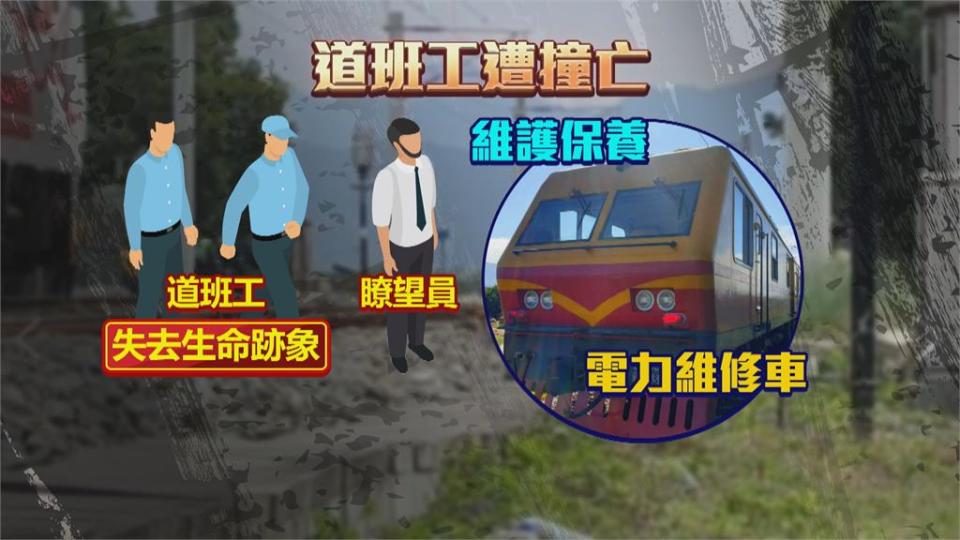 道班工遭撞亡

維護保養

道班工

瞭望員

失去生命跡象

電力維修車